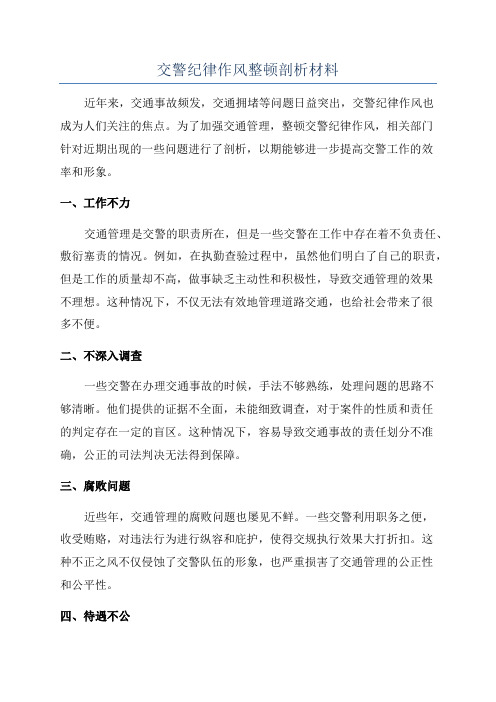 交警纪律作风整顿剖析材料

近年来，交通事故频发，交通拥堵等问题日益突出，交警纪律作风也成为人们关注的焦点。为了加强交通管理，整顿交警纪律作风，相关部门针对近期出现的一些问题进行了剖析，以期能够进一步提高交警工作的效率和形象。

一、工作不力

交通管理是交警的职责所在，但是一些交警在工作中存在着不负责任、敷衍塞责的情况。例如，在执勤查验过程中，虽然他们明白了自己的职责，但是工作的质量却不高，做事缺乏主动性和积极性，导致交通管理的效果不理想。这种情况下，不仅无法有效地管理道路交通，也给社会带来了很多不便。

二、不深入调查

一些交警在办理交通事故的时候，手法不够熟练，处理问题的思路不够清晰。他们提供的证据不全面，未能细致调查，对于案件的性质和责任的判定存在一定的盲区。这种情况下，容易导致交通事故的责任划分不准确，公正的司法判决无法得到保障。

三、腐败问题

近些年，交通管理的腐败问题也屡见不鲜。一些交警利用职务之便，收受贿赂，对违法行为进行纵容和庇护，使得交规执行效果大打折扣。这种不正之风不仅侵蚀了交警队伍的形象，也严重损害了交通管理的公正性和公平性。

四、待遇不公